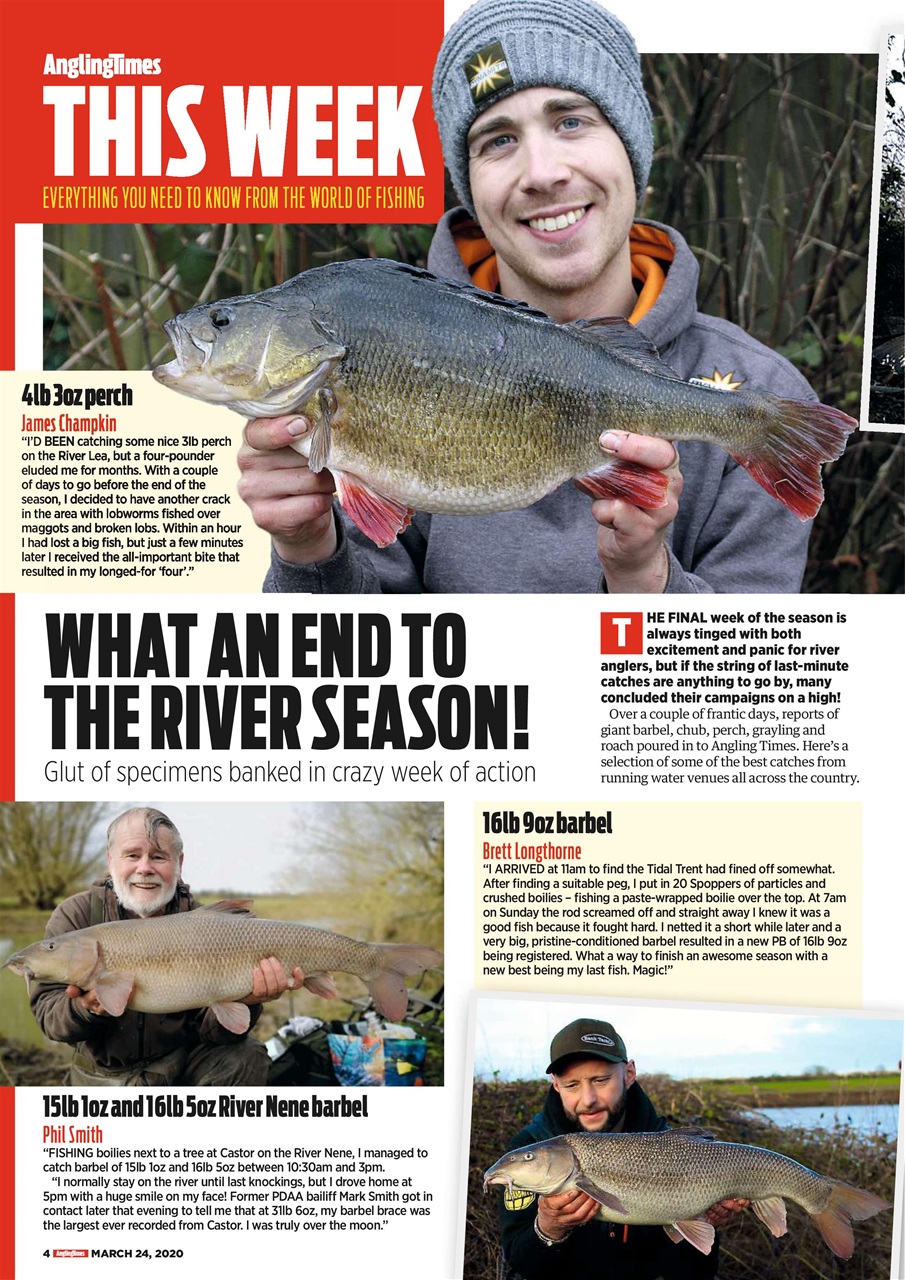 AnglingTimes
THIS WEEK
EVERYTHING YOU NEED TO KNOW FROM THE WORLD OF FISHING

4lb 3oz perch
James Champkin
"I'D BEEN catching some nice 3lb perch on the River Lea, but a four-pounder eluded me for months. With a couple of days to go before the end of the season, I decided to have another crack in the area with lobworms fished over maggots and broken lobs. Within an hour I had lost a big fish, but just a few minutes later I received the all-important bite that resulted in my longed-for 'four'."

WHAT AN END TO THE RIVER SEASON!
Glut of specimens banked in crazy week of action

THE FINAL week of the season is always tinged with both excitement and panic for river anglers, but if the string of last-minute catches are anything to go by, many concluded their campaigns on a high!

Over a couple of frantic days, reports of giant barbel, chub, perch, grayling and roach poured in to Angling Times. Here's a selection of some of the best catches from running water venues all across the country.

16lb 9oz barbel
Brett Longthorne
"I ARRIVED at 11am to find the Tidal Trent had fined off somewhat. After finding a suitable peg, I put in 20 Spoppers of particles and crushed boilies – fishing a paste-wrapped boilie over the top. At 7am on Sunday the rod screamed off and straight away I knew it was a good fish because it fought hard. I netted it a short while later and a very big, pristine-conditioned barbel resulted in a new PB of 16lb 9oz being registered. What a way to finish an awesome season with a new best being my last fish. Magic!"

15lb 1oz and 16lb 5oz River Nene barbel
Phil Smith
"FISHING boilies next to a tree at Castor on the River Nene, I managed to catch barbel of 15lb 1oz and 16lb 5oz between 10:30am and 3pm.

"I normally stay on the river until last knockings, but I drove home at 5pm with a huge smile on my face! Former PDAA bailiff Mark Smith got in contact later that evening to tell me that at 31lb 6oz, my barbel brace was the largest ever recorded from Castor. I was truly over the moon."

4 AnglingTimes MARCH 24, 2020